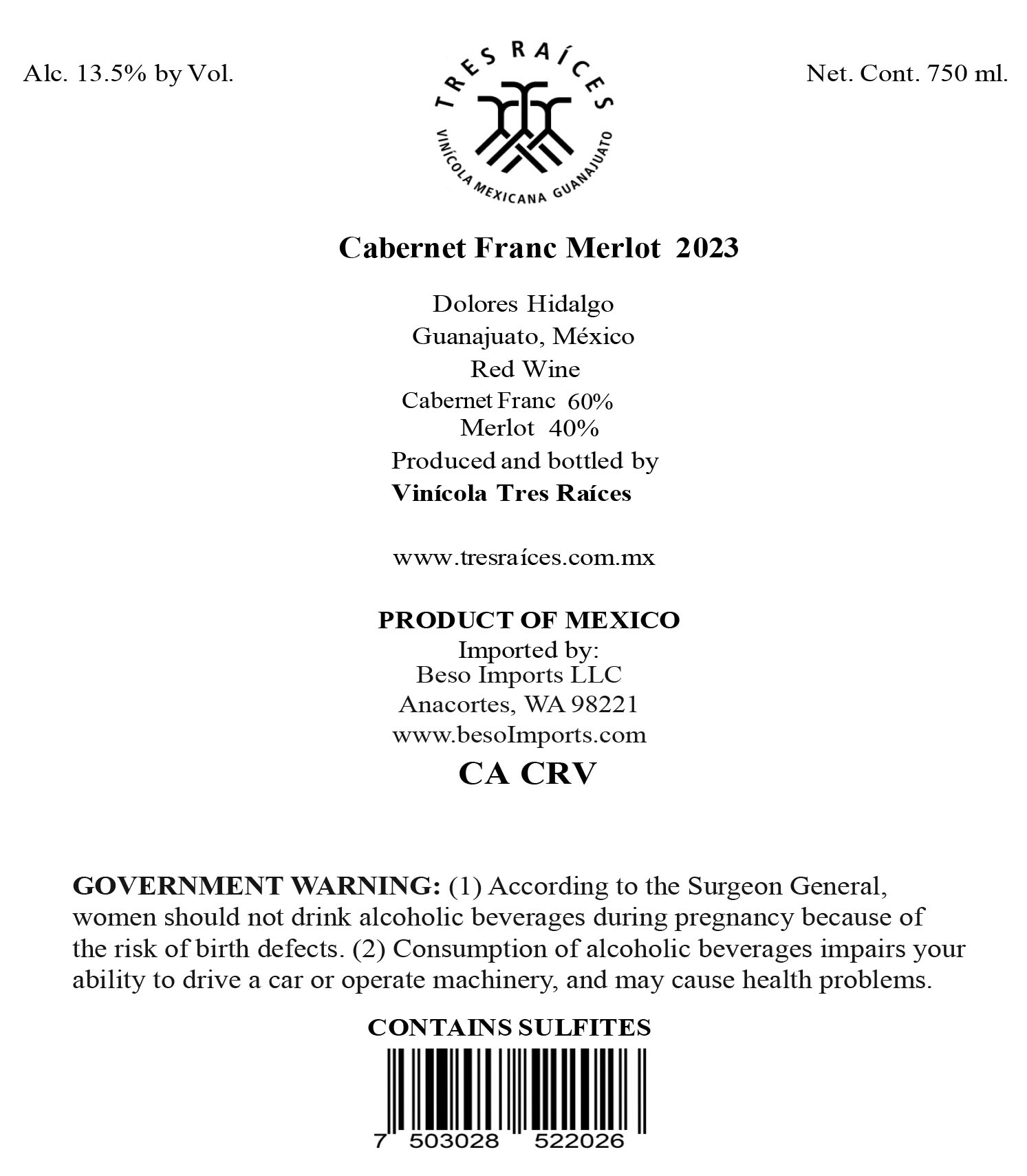 Alc. 13.5% by Vol.

TRES RAÍCES
VINÍCOLA MEXICANA GUANAJUATO

Net. Cont. 750 ml.

Cabernet Franc Merlot 2023

Dolores Hidalgo
Guanajuato, México
Red Wine
Cabernet Franc 60%
Merlot 40%
Produced and bottled by
Vinícola Tres Raíces

www.tresraíces.com.mx

PRODUCT OF MEXICO
Imported by:
Beso Imports LLC
Anacortes, WA 98221
www.besoImports.com
CA CRV

GOVERNMENT WARNING: (1) According to the Surgeon General, women should not drink alcoholic beverages during pregnancy because of the risk of birth defects. (2) Consumption of alcoholic beverages impairs your ability to drive a car or operate machinery, and may cause health problems.

CONTAINS SULFITES

7 503028 522026